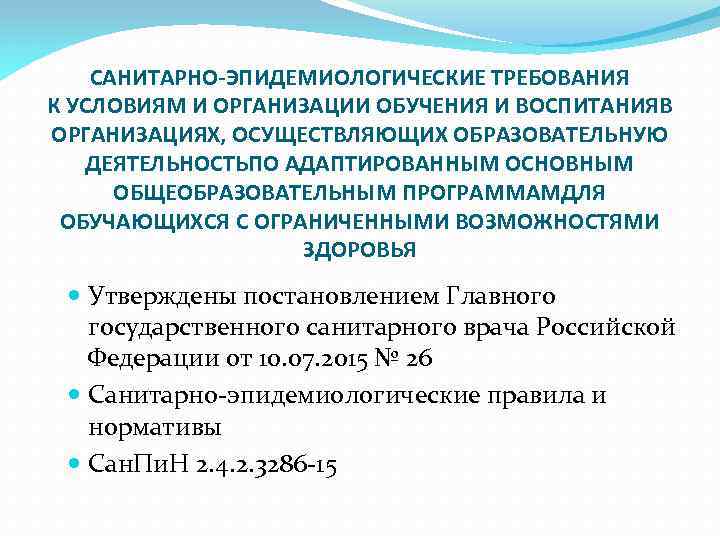 САНИТАРНО-ЭПИДЕМИОЛОГИЧЕСКИЕ ТРЕБОВАНИЯ К УСЛОВИЯМ И ОРГАНИЗАЦИИ ОБУЧЕНИЯ И ВОСПИТАНИЯВ ОРГАНИЗАЦИЯХ, ОСУЩЕСТВЛЯЮЩИХ ОБРАЗОВАТЕЛЬНУЮ ДЕЯТЕЛЬНОСТЬПО АДАПТИРОВАННЫМ ОСНОВНЫМ ОБЩЕОБРАЗОВАТЕЛЬНЫМ ПРОГРАММАМДЛЯ ОБУЧАЮЩИХСЯ С ОГРАНИЧЕННЫМИ ВОЗМОЖНОСТЯМИ ЗДОРОВЬЯ

Утверждены постановлением Главного государственного санитарного врача Российской Федерации от 10.07.2015 № 26

Санитарно-эпидемиологические правила и нормативы

СанПиН 2.4.2.3286-15